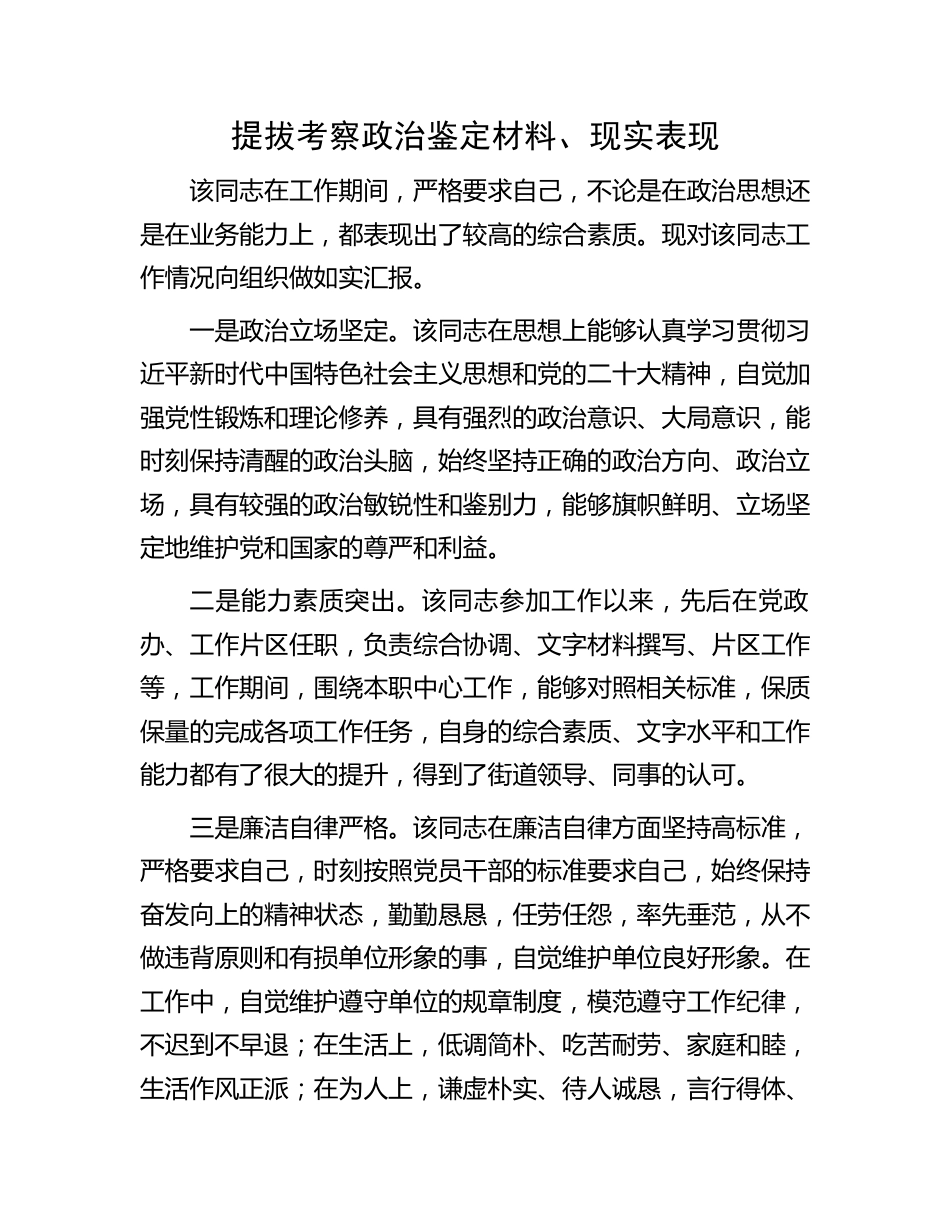 提拔考察政治鉴定材料、现实表现

该同志在工作期间，严格要求自己，不论是在政治思想还是在业务能力上，都表现出了较高的综合素质。现对该同志工作情况向组织做如实汇报。

一是政治立场坚定。该同志在思想上能够认真学习贯彻习近平新时代中国特色社会主义思想和党的二十大精神，自觉加强党性锻炼和理论修养，具有强烈的政治意识、大局意识，能时刻保持清醒的政治头脑，始终坚持正确的政治方向、政治立场，具有较强的政治敏锐性和鉴别力，能够旗帜鲜明、立场坚定地维护党和国家的尊严和利益。

二是能力素质突出。该同志参加工作以来，先后在党政办、工作片区任职，负责综合协调、文字材料撰写、片区工作等，工作期间，围绕本职中心工作，能够对照相关标准，保质保量的完成各项工作任务，自身的综合素质、文字水平和工作能力都有了很大的提升，得到了街道领导、同事的认可。

三是廉洁自律严格。该同志在廉洁自律方面坚持高标准，严格要求自己，时刻按照党员干部的标准要求自己，始终保持奋发向上的精神状态，勤勤恳恳，任劳任怨，率先垂范，从不做违背原则和有损单位形象的事，自觉维护单位良好形象。在工作中，自觉维护遵守单位的规章制度，模范遵守工作纪律，不迟到不早退；在生活上，低调简朴、吃苦耐劳、家庭和睦，生活作风正派；在为人上，谦虚朴实、待人诚恳，言行得体、